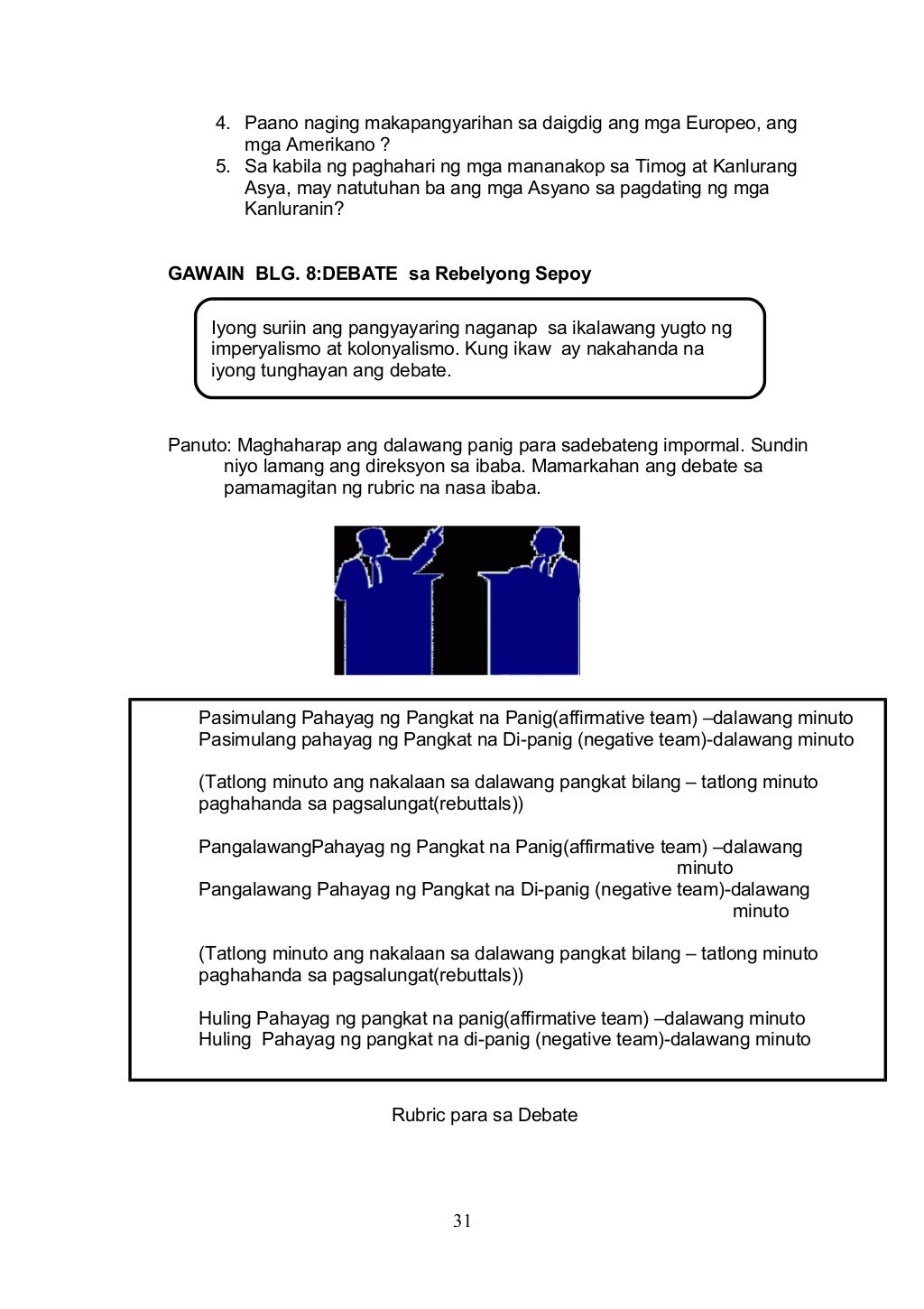 4. Paano naging makapangyarihan sa daigdig ang mga Europeo, ang mga Amerikano ?
5. Sa kabila ng paghahari ng mga mananakop sa Timog at Kanlurang Asya, may natutuhan ba ang mga Asyano sa pagdating ng mga Kanluranin?

GAWAIN BLG. 8:DEBATE sa Rebelyong Sepoy

Iyong suriin ang pangyayaring naganap sa ikalawang yugto ng imperyalismo at kolonyalismo. Kung ikaw ay nakahanda na iyong tunghayan ang debate.

Panuto: Maghaharap ang dalawang panig para sadebateng impormal. Sundin niyo lamang ang direksyon sa ibaba. Mamarkahan ang debate sa pamamagitan ng rubric na nasa ibaba.

Pasimulang Pahayag ng Pangkat na Panig(affirmative team) –dalawang minuto
Pasimulang pahayag ng Pangkat na Di-panig (negative team)-dalawang minuto

(Tatlong minuto ang nakalaan sa dalawang pangkat bilang – tatlong minuto paghahanda sa pagsalungat(rebuttals))

PangalawangPahayag ng Pangkat na Panig(affirmative team) –dalawang minuto
Pangalawang Pahayag ng Pangkat na Di-panig (negative team)-dalawang minuto

(Tatlong minuto ang nakalaan sa dalawang pangkat bilang – tatlong minuto paghahanda sa pagsalungat(rebuttals))

Huling Pahayag ng pangkat na panig(affirmative team) –dalawang minuto
Huling Pahayag ng pangkat na di-panig (negative team)-dalawang minuto

Rubric para sa Debate

31